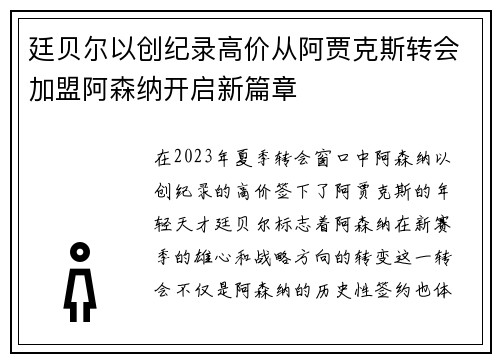 廷贝尔以创纪录高价从阿贾克斯转会加盟阿森纳开启新篇章

在2023年夏季转会窗口中阿森纳以创纪录的高价签下了阿贾克斯的年轻天才廷贝尔标志着阿森纳在新赛季的雄心和战略方向的转变这一转会不仅是阿森纳的历史性签约也体